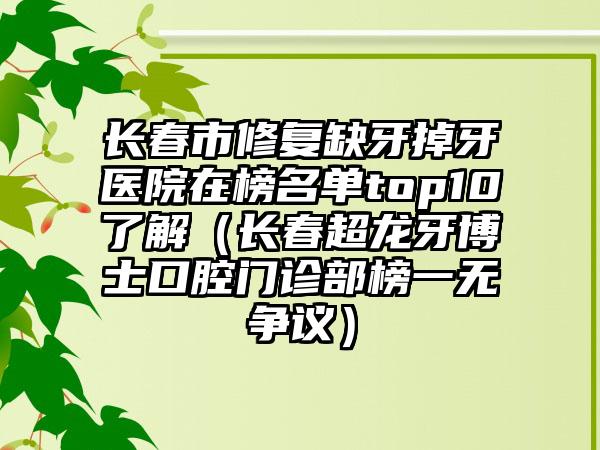 长春市修复缺牙掉牙医院在榜名单top10了解（长春超龙牙博士口腔门诊部榜一无争议）